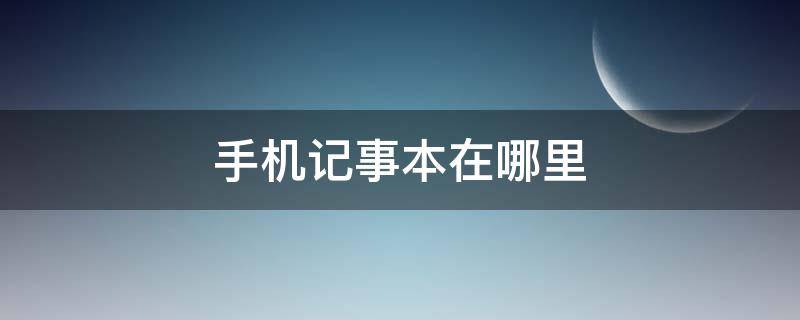 手机记事本在哪里